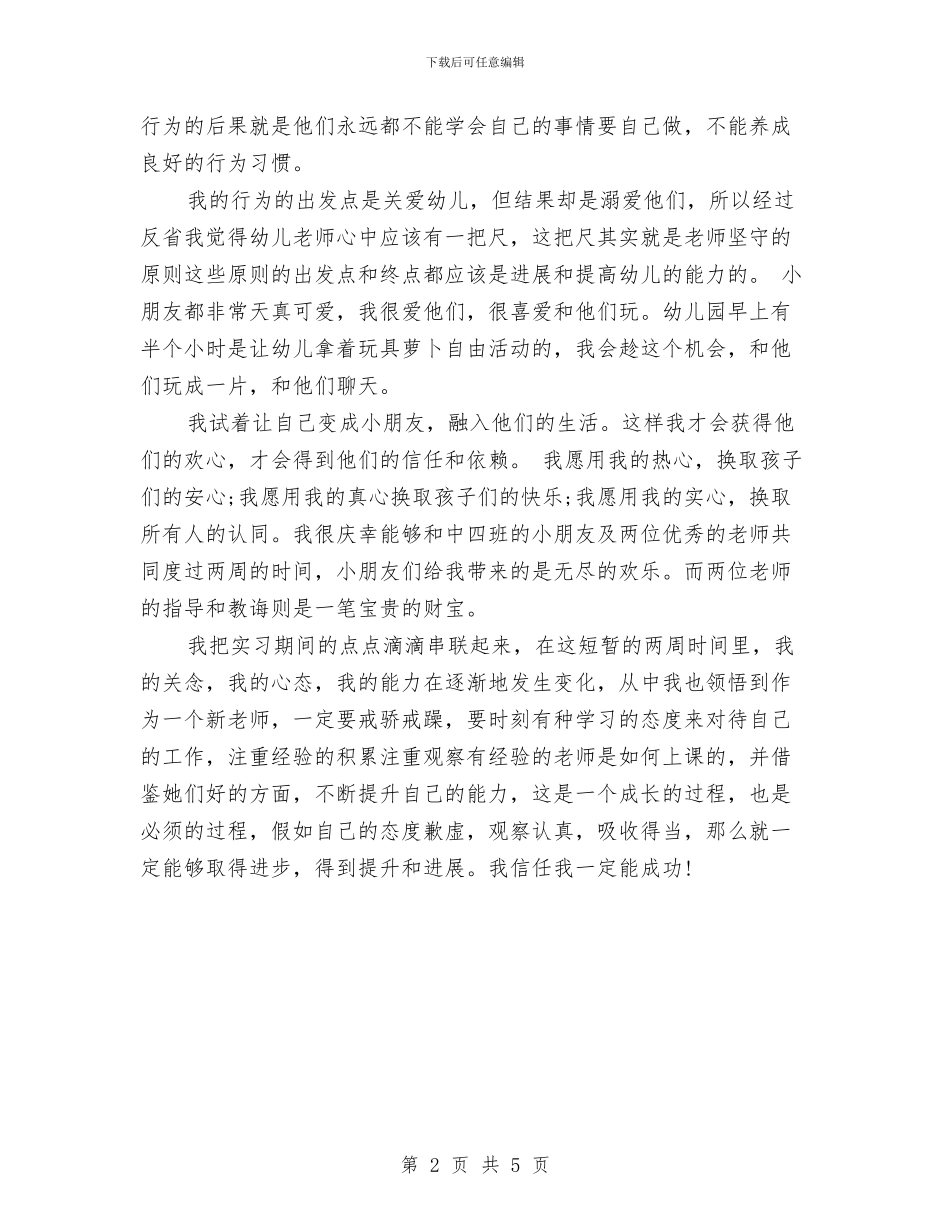 下载后可任意编辑

行为的后果就是他们永远都不能学会自己的事情要自己做，不能养成良好的行为习惯。

我的行为的出发点是关爱幼儿，但结果却是溺爱他们，所以经过反省我觉得幼儿老师心中应该有一把尺，这把尺其实就是老师坚守的原则这些原则的出发点和终点都应该是进展和提高幼儿的能力的。 小朋友都非常天真可爱，我很爱他们，很喜爱和他们玩。幼儿园早上有半个小时是让幼儿拿着玩具萝卜自由活动的，我会趁这个机会，和他们玩成一片，和他们聊天。

我试着让自己变成小朋友，融入他们的生活。这样我才会获得他们的欢心，才会得到他们的信任和依赖。 我愿用我的热心，换取孩子们的安心;我愿用我的真心换取孩子们的快乐;我愿用我的实心，换取所有人的认同。我很庆幸能够和中四班的小朋友及两位优秀的老师共同度过两周的时间，小朋友们给我带来的是无尽的欢乐。而两位老师的指导和教诲则是一笔宝贵的财宝。

我把实习期间的点点滴滴串联起来，在这短暂的两周时间里，我的关念，我的心态，我的能力在逐渐地发生变化，从中我也领悟到作为一个新老师，一定要戒骄戒躁，要时刻有种学习的态度来对待自己的工作，注重经验的积累注重观察有经验的老师是如何上课的，并借鉴她们好的方面，不断提升自己的能力，这是一个成长的过程，也是必须的过程，假如自己的态度歉虚，观察认真，吸收得当，那么就一定能够取得进步，得到提升和进展。我信任我一定能成功!

第 2 页 共 5 页